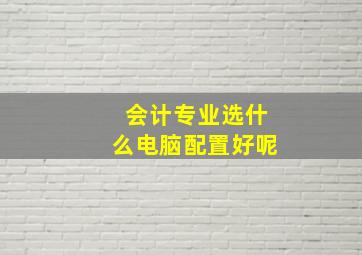 会计专业选什么电脑配置好呢